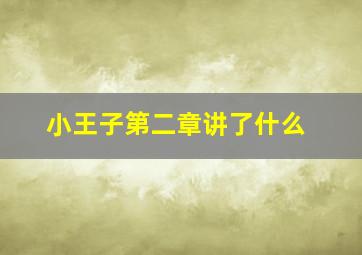 小王子第二章讲了什么